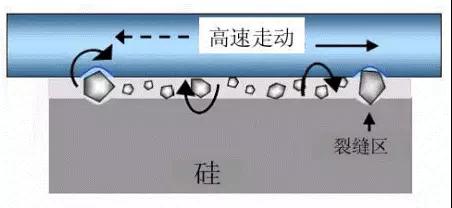 高速走动

裂缝区

硅